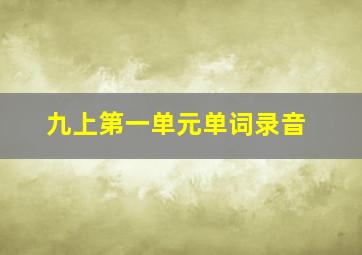 九上第一单元单词录音